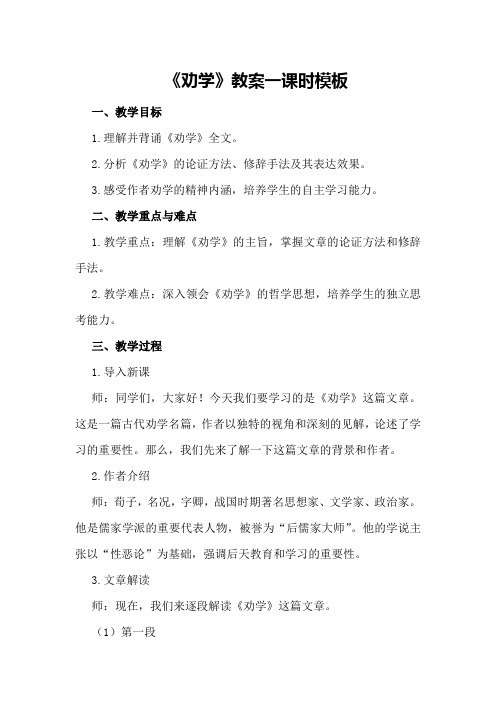 《劝学》教案一课时模板

一、教学目标

1.理解并背诵《劝学》全文。

2.分析《劝学》的论证方法、修辞手法及其表达效果。

3.感受作者劝学的精神内涵，培养学生的自主学习能力。

二、教学重点与难点

1.教学重点：理解《劝学》的主旨，掌握文章的论证方法和修辞手法。

2.教学难点：深入领会《劝学》的哲学思想，培养学生的独立思考能力。

三、教学过程

1.导入新课

师：同学们，大家好！今天我们要学习的是《劝学》这篇文章。这是一篇古代劝学名篇，作者以独特的视角和深刻的见解，论述了学习的重要性。那么，我们先来了解一下这篇文章的背景和作者。

2.作者介绍

师：荀子，名况，字卿，战国时期著名思想家、文学家、政治家。他是儒家学派的重要代表人物，被誉为“后儒家大师”。他的学说主张以“性恶论”为基础，强调后天教育和学习的重要性。

3.文章解读

师：现在，我们来逐段解读《劝学》这篇文章。

（1）第一段